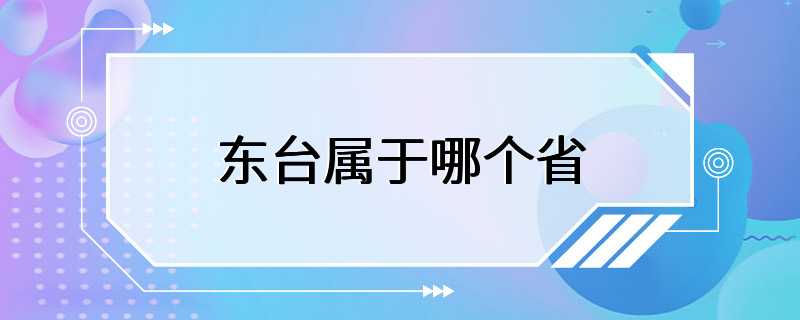 东台属于哪个省